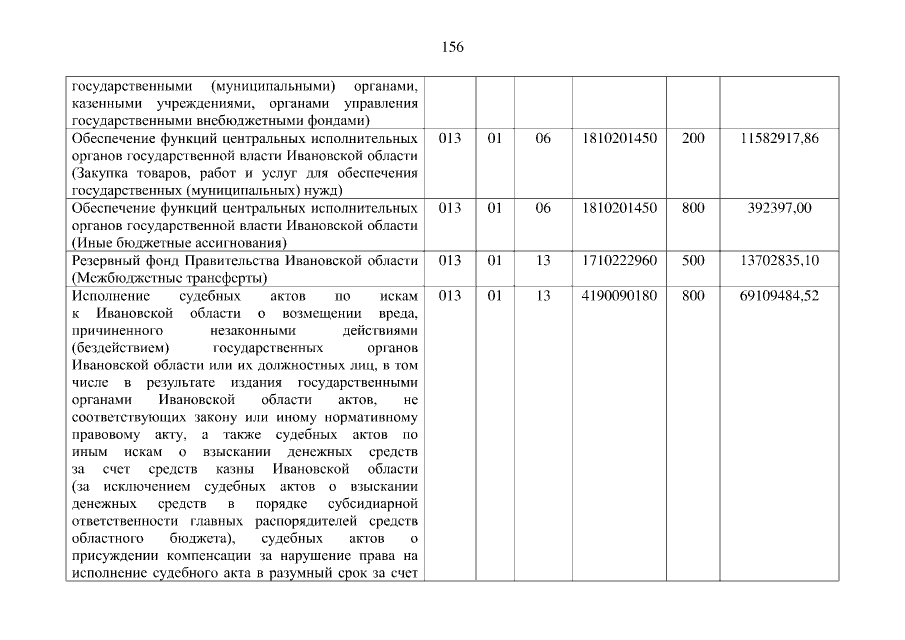 156

| | | | | | | |
|---|---|---|---|---|---|---|
| государственными (муниципальными) органами, казенными учреждениями, органами управления государственными внебюджетными фондами) | | | | | | |
| Обеспечение функций центральных исполнительных органов государственной власти Ивановской области (Закупка товаров, работ и услуг для обеспечения государственных (муниципальных) нужд) | 013 | 01 | 06 | 1810201450 | 200 | 11582917,86 |
| Обеспечение функций центральных исполнительных органов государственной власти Ивановской области (Иные бюджетные ассигнования) | 013 | 01 | 06 | 1810201450 | 800 | 392397,00 |
| Резервный фонд Правительства Ивановской области (Межбюджетные трансферты) | 013 | 01 | 13 | 1710222960 | 500 | 13702835,10 |
| Исполнение судебных актов по искам к Ивановской области о возмещении вреда, причиненного незаконными действиями (бездействием) государственных органов Ивановской области или их должностных лиц, в том числе в результате издания государственными органами Ивановской области актов, не соответствующих закону или иному нормативному правовому акту, а также судебных актов по иным искам о взыскании денежных средств за счет средств казны Ивановской области (за исключением судебных актов о взыскании денежных средств в порядке субсидиарной ответственности главных распорядителей средств областного бюджета), судебных актов о присуждении компенсации за нарушение права на исполнение судебного акта в разумный срок за счет | 013 | 01 | 13 | 4190090180 | 800 | 69109484,52 |